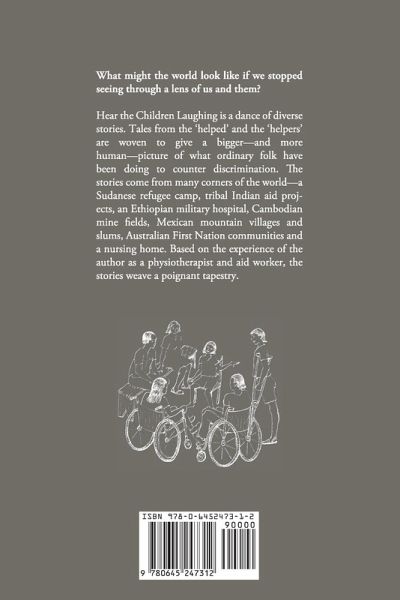 What might the world look like if we stopped seeing through a lens of us and them?

Hear the Children Laughing is a dance of diverse stories. Tales from the 'helped' and the 'helpers' are woven to give a bigger—and more human—picture of what ordinary folk have been doing to counter discrimination. The stories come from many corners of the world—a Sudanese refugee camp, tribal Indian aid projects, an Ethiopian military hospital, Cambodian mine fields, Mexican mountain villages and slums, Australian First Nation communities and a nursing home. Based on the experience of the author as a physiotherapist and aid worker, the stories weave a poignant tapestry.

ISBN 978-0-6452473-1-2

90000

9 780645 247312